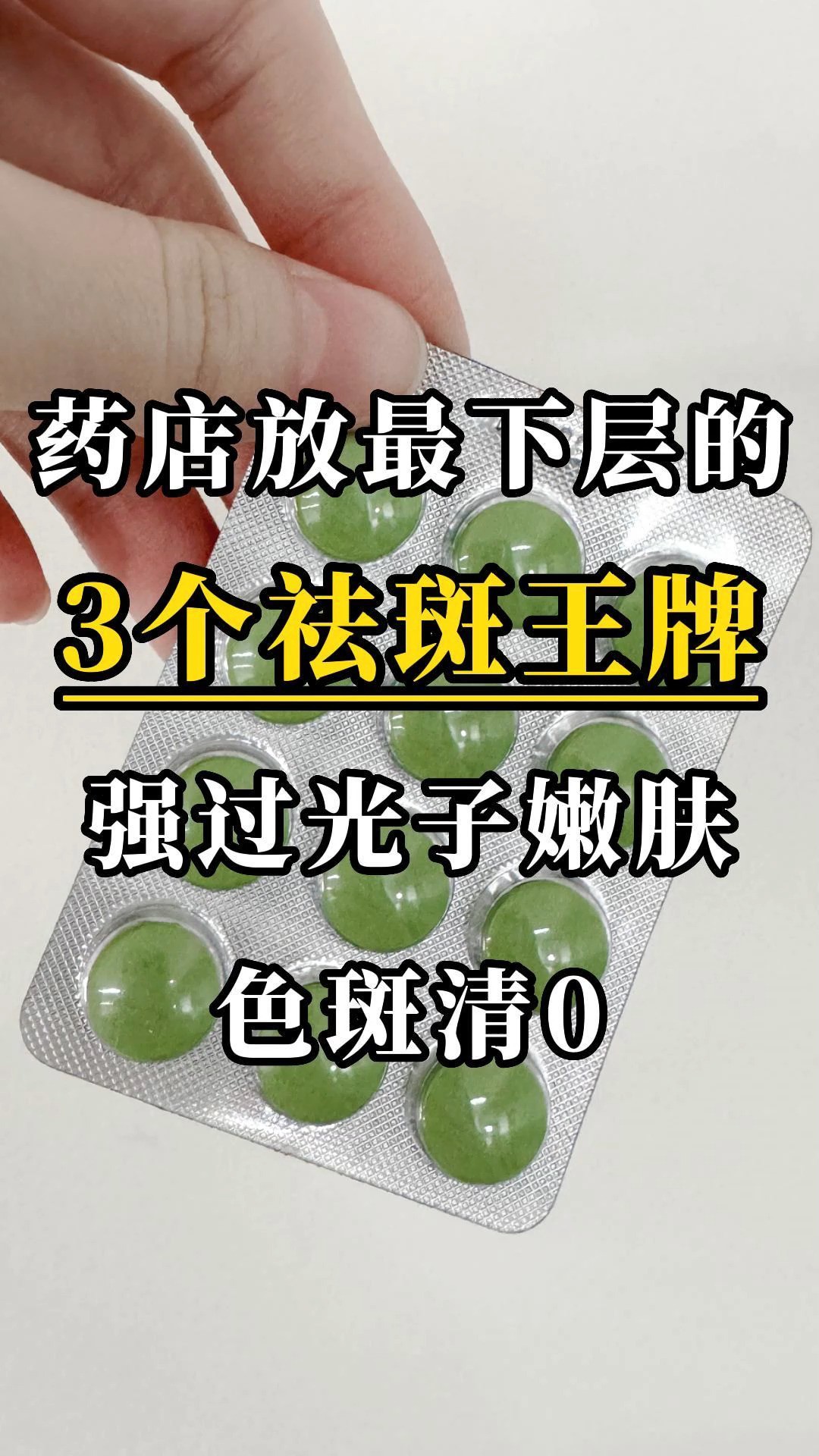 药店放最下层的
3个祛斑王牌
强过光子嫩肤
色斑清0